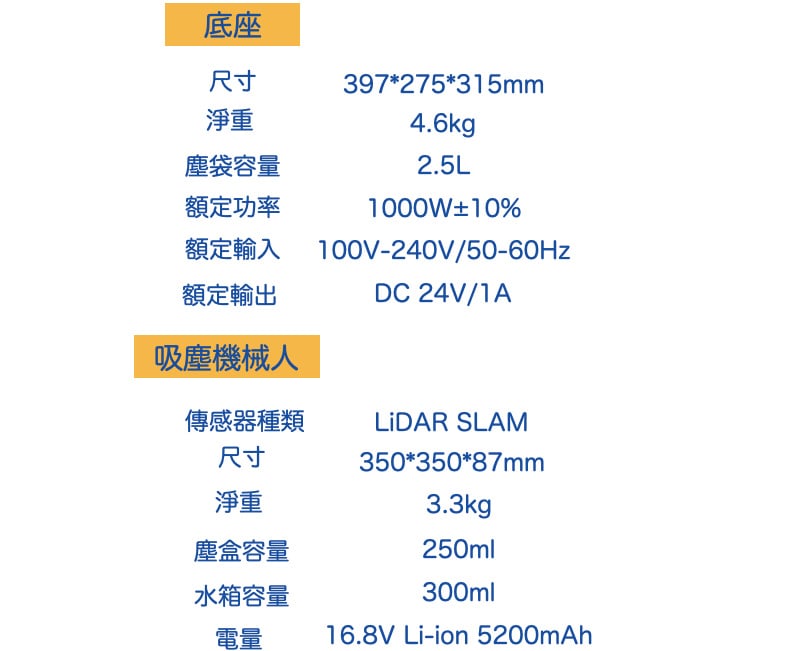 底座

尺寸 397*275*315mm
淨重 4.6kg
塵袋容量 2.5L
額定功率 1000W±10%
額定輸入 100V-240V/50-60Hz
額定輸出 DC 24V/1A

吸塵機械人

傳感器種類 LiDAR SLAM
尺寸 350*350*87mm
淨重 3.3kg
塵盒容量 250ml
水箱容量 300ml
電量 16.8V Li-ion 5200mAh